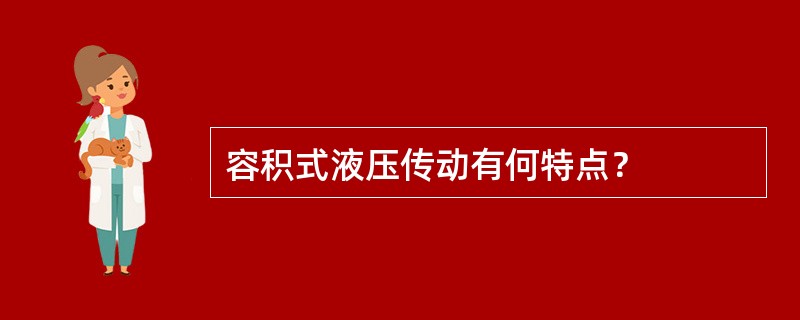 容积式液压传动有何特点？